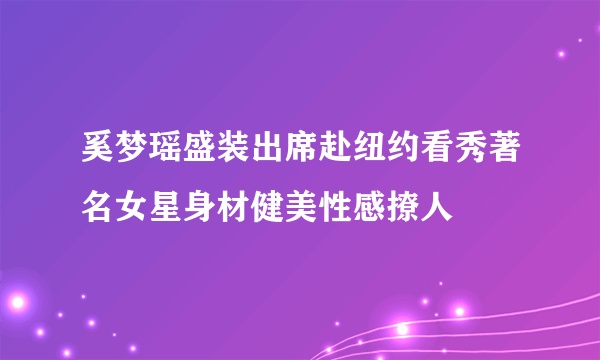 奚梦瑶盛装出席赴纽约看秀著名女星身材健美性感撩人